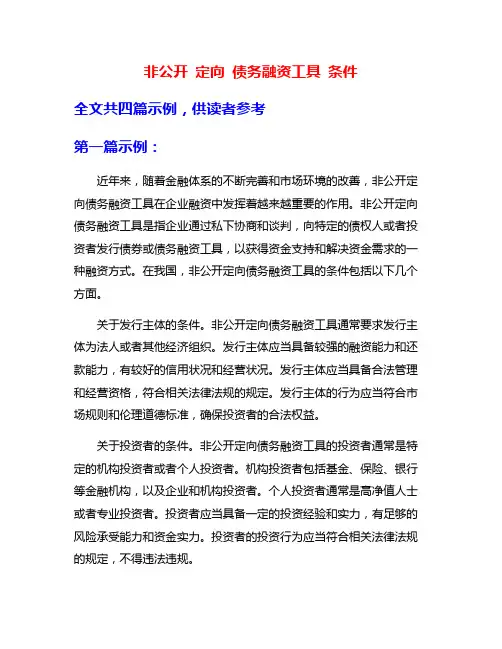 非公开 定向 债务融资工具 条件

全文共四篇示例，供读者参考

第一篇示例：

近年来，随着金融体系的不断完善和市场环境的改善，非公开定向债务融资工具在企业融资中发挥着越来越重要的作用。非公开定向债务融资工具是指企业通过私下协商和谈判，向特定的债权人或者投资者发行债券或债务融资工具，以获得资金支持和解决资金需求的一种融资方式。在我国，非公开定向债务融资工具的条件包括以下几个方面。

关于发行主体的条件。非公开定向债务融资工具通常要求发行主体为法人或者其他经济组织。发行主体应当具备较强的融资能力和还款能力，有较好的信用状况和经营状况。发行主体应当具备合法管理和经营资格，符合相关法律法规的规定。发行主体的行为应当符合市场规则和伦理道德标准，确保投资者的合法权益。

关于投资者的条件。非公开定向债务融资工具的投资者通常是特定的机构投资者或者个人投资者。机构投资者包括基金、保险、银行等金融机构，以及企业和机构投资者。个人投资者通常是高净值人士或者专业投资者。投资者应当具备一定的投资经验和实力，有足够的风险承受能力和资金实力。投资者的投资行为应当符合相关法律法规的规定，不得违法违规。